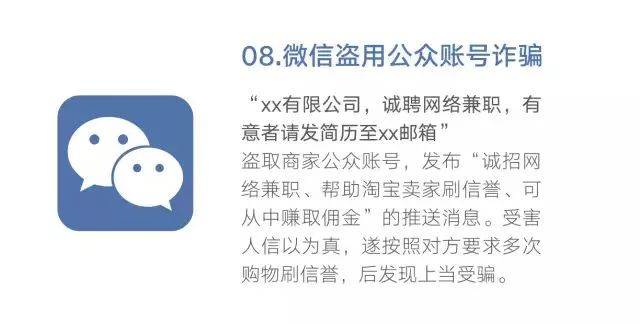 08.微信盗用公众账号诈骗

“xx有限公司，诚聘网络兼职，有意者请发简历至xx邮箱”

盗取商家公众账号，发布“诚招网络兼职、帮助淘宝卖家刷信誉、可从中赚取佣金”的推送消息。受害人信以为真，遂按照对方要求多次购物刷信誉，后发现上当受骗。